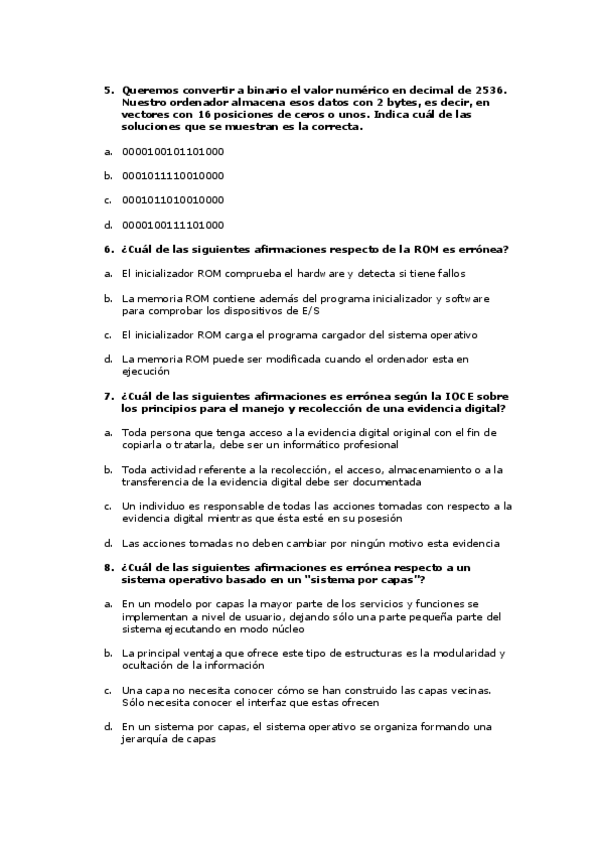 5. Queremos convertir a binario el valor numérico en decimal de 2536. Nuestro ordenador almacena esos datos con 2 bytes, es decir, en vectores con 16 posiciones de ceros o unos. Indica cuál de las soluciones que se muestran es la correcta.

a. 0000100101101000

b. 0001011110010000

c. 0001011010010000

d. 0000100111101000

6. ¿Cuál de las siguientes afirmaciones respecto de la ROM es errónea?

a. El inicializador ROM comprueba el hardware y detecta si tiene fallos

b. La memoria ROM contiene además del programa inicializador y software para comprobar los dispositivos de E/S

c. El inicializador ROM carga el programa cargador del sistema operativo

d. La memoria ROM puede ser modificada cuando el ordenador esta en ejecución

7. ¿Cuál de las siguientes afirmaciones es errónea según la IOCE sobre los principios para el manejo y recolección de una evidencia digital?

a. Toda persona que tenga acceso a la evidencia digital original con el fin de copiarla o tratarla, debe ser un informático profesional

b. Toda actividad referente a la recolección, el acceso, almacenamiento o a la transferencia de la evidencia digital debe ser documentada

c. Un individuo es responsable de todas las acciones tomadas con respecto a la evidencia digital mientras que ésta esté en su posesión

d. Las acciones tomadas no deben cambiar por ningún motivo esta evidencia

8. ¿Cuál de las siguientes afirmaciones es errónea respecto a un sistema operativo basado en un "sistema por capas"?

a. En un modelo por capas la mayor parte de los servicios y funciones se implementan a nivel de usuario, dejando sólo una parte pequeña parte del sistema ejecutando en modo núcleo

b. La principal ventaja que ofrece este tipo de estructuras es la modularidad y ocultación de la información

c. Una capa no necesita conocer cómo se han construido las capas vecinas. Sólo necesita conocer el interfaz que estas ofrecen

d. En un sistema por capas, el sistema operativo se organiza formando una jerarquía de capas